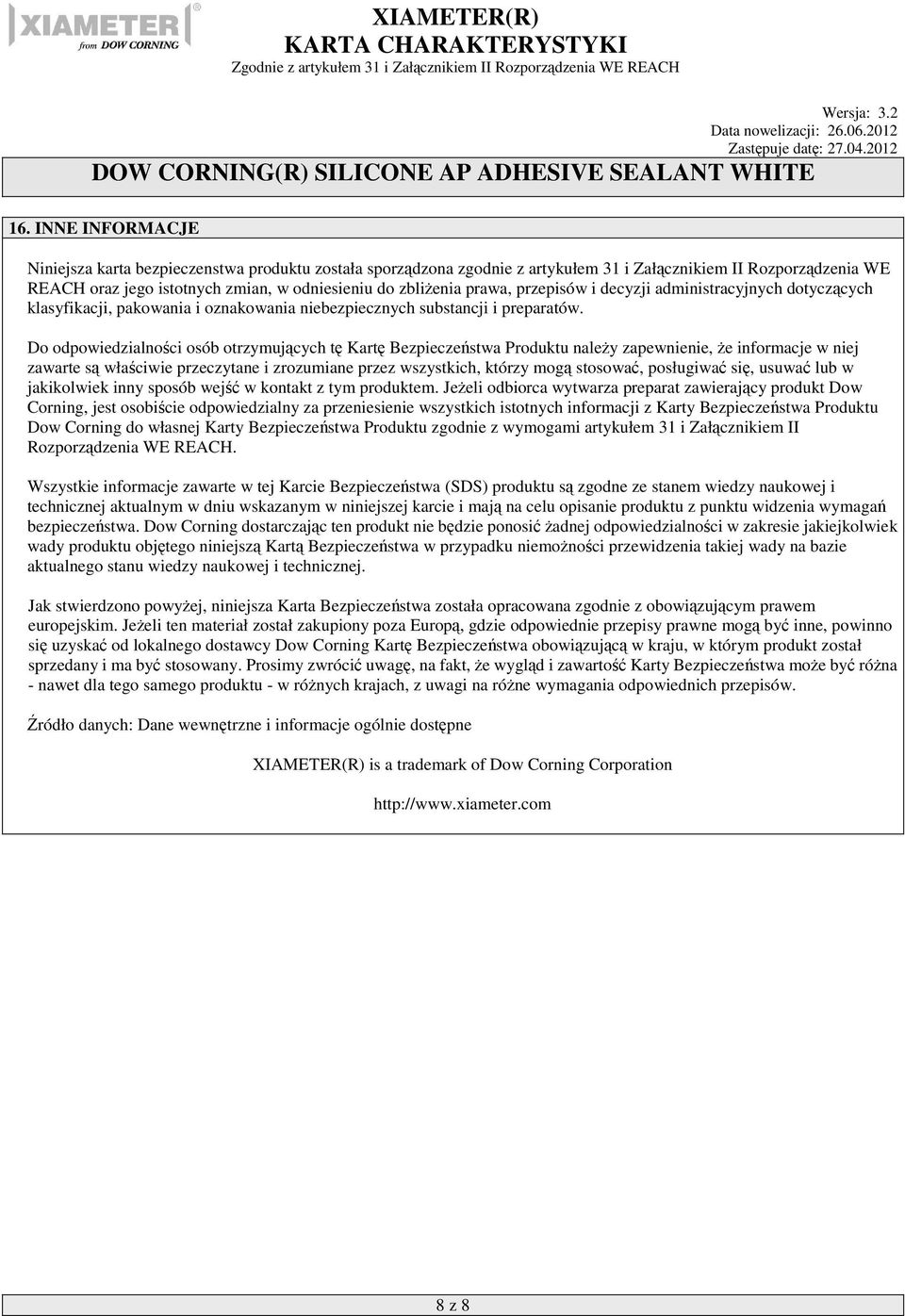 XIAMETER® from DOW CORNING

XIAMETER(R)
KARTA CHARAKTERYSTYKI
Zgodnie z artykułem 31 i Załącznikiem II Rozporządzenia WE REACH

Wersja: 3.2
Data nowelizacji: 26.06.2012
Zastępuje datę: 27.04.2012

DOW CORNING(R) SILICONE AP ADHESIVE SEALANT WHITE

16. INNE INFORMACJE

Niniejsza karta bezpieczenstwa produktu została sporządzona zgodnie z artykułem 31 i Załącznikiem II Rozporządzenia WE REACH oraz jego istotnych zmian, w odniesieniu do zbliżenia prawa, przepisów i decyzji administracyjnych dotyczących klasyfikacji, pakowania i oznakowania niebezpiecznych substancji i preparatów.

Do odpowiedzialności osób otrzymujących tę Kartę Bezpieczeństwa Produktu należy zapewnienie, że informacje w niej zawarte są właściwie przeczytane i zrozumiane przez wszystkich, którzy mogą stosować, posługiwać się, usuwać lub w jakikolwiek inny sposób wejść w kontakt z tym produktem. Jeżeli odbiorca wytwarza preparat zawierający produkt Dow Corning, jest osobiście odpowiedzialny za przeniesienie wszystkich istotnych informacji z Karty Bezpieczeństwa Produktu Dow Corning do własnej Karty Bezpieczeństwa Produktu zgodnie z wymogami artykułem 31 i Załącznikiem II Rozporządzenia WE REACH.

Wszystkie informacje zawarte w tej Karcie Bezpieczeństwa (SDS) produktu są zgodne ze stanem wiedzy naukowej i technicznej aktualnym w dniu wskazanym w niniejszej karcie i mają na celu opisanie produktu z punktu widzenia wymagań bezpieczeństwa. Dow Corning dostarczając ten produkt nie będzie ponosić żadnej odpowiedzialności w zakresie jakiejkolwiek wady produktu objętego niniejszą Kartą Bezpieczeństwa w przypadku niemożności przewidzenia takiej wady na bazie aktualnego stanu wiedzy naukowej i technicznej.

Jak stwierdzono powyżej, niniejsza Karta Bezpieczeństwa została opracowana zgodnie z obowiązującym prawem europejskim. Jeżeli ten materiał został zakupiony poza Europą, gdzie odpowiednie przepisy prawne mogą być inne, powinno się uzyskać od lokalnego dostawcy Dow Corning Kartę Bezpieczeństwa obowiązującą w kraju, w którym produkt został sprzedany i ma być stosowany. Prosimy zwrócić uwagę, na fakt, że wygląd i zawartość Karty Bezpieczeństwa może być różna - nawet dla tego samego produktu - w różnych krajach, z uwagi na różne wymagania odpowiednich przepisów.

Źródło danych: Dane wewnętrzne i informacje ogólnie dostępne

XIAMETER(R) is a trademark of Dow Corning Corporation

http://www.xiameter.com

8 z 8